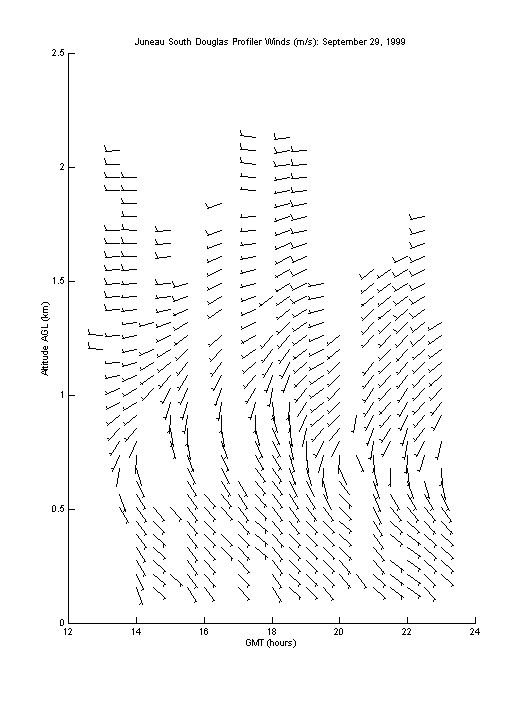 Juneau South Douglas Profiler Winds (m/s): September 29, 1999

2.5

2

1.5

1

0.5

0

Altitude AGL (km)

12 14 16 18 20 22 24

GMT (hours)